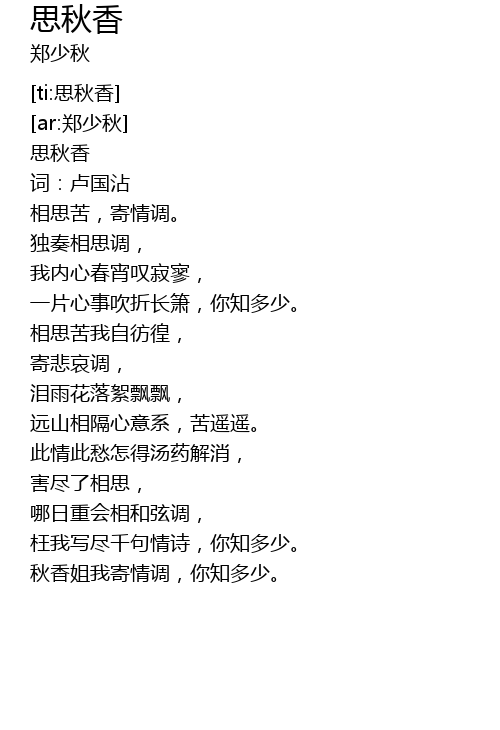 思秋香
郑少秋

[ti:思秋香]
[ar:郑少秋]
思秋香
词：卢国沾
相思苦，寄情调。
独奏相思调，
我内心春宵叹寂寥，
一片心事吹折长箫，你知多少。
相思苦我自彷徨，
寄悲哀调，
泪雨花落絮飘飘，
远山相隔心意系，苦遥遥。
此情此愁怎得汤药解消，
害尽了相思，
哪日重会相和弦调，
枉我写尽千句情诗，你知多少。
秋香姐我寄情调，你知多少。